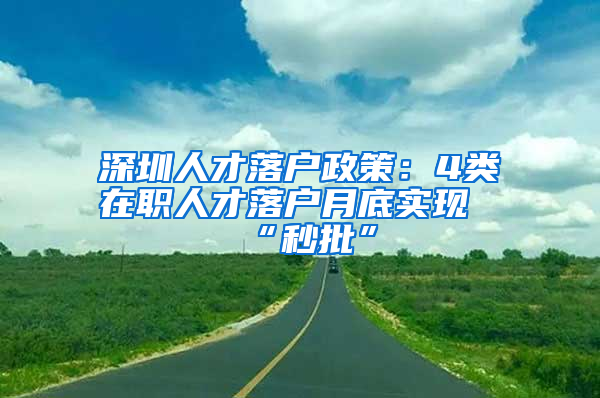 深圳人才落户政策：4类在职人才落户月底实现“秒批”